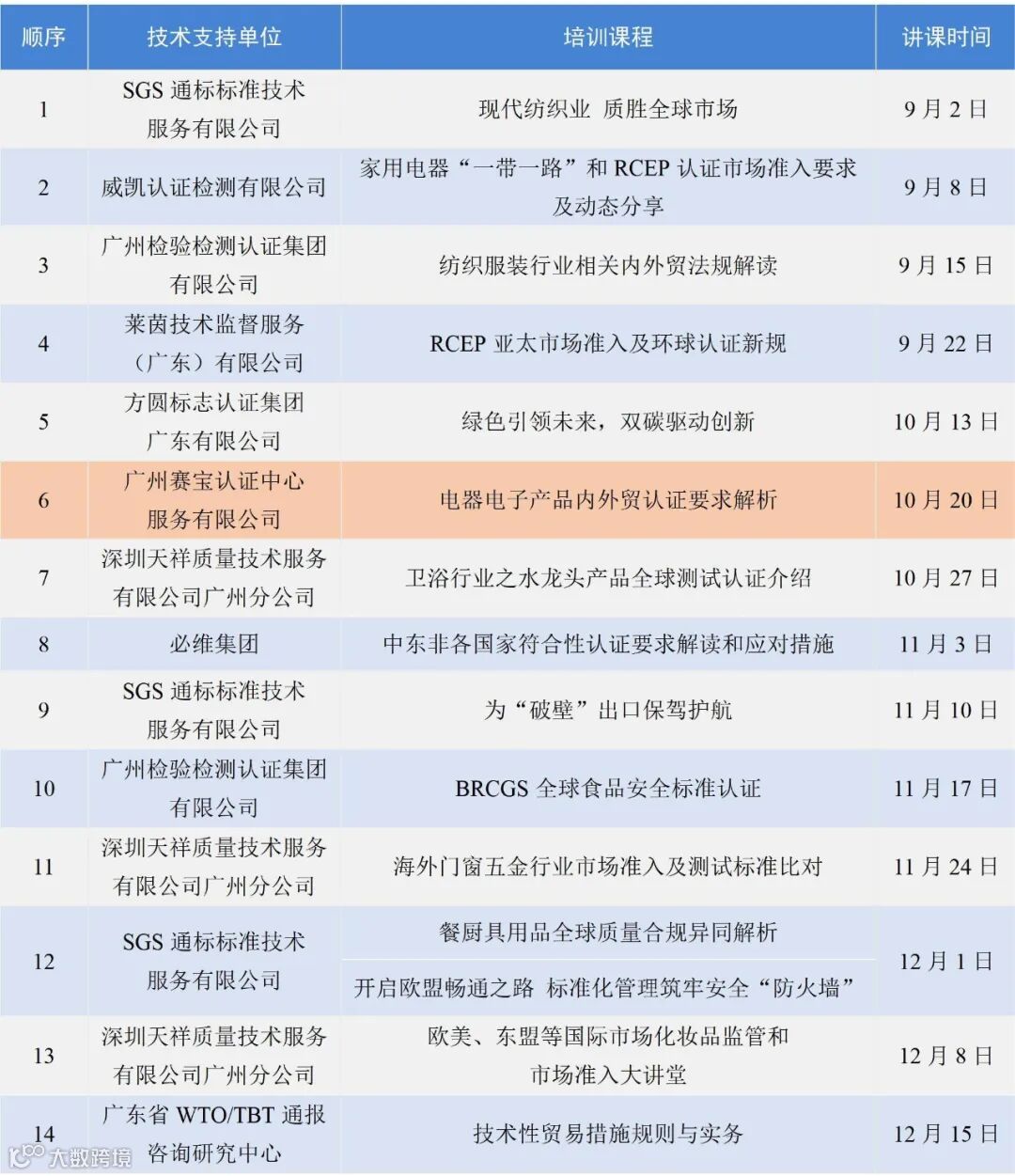 | 顺序 | 技术支持单位 | 培训课程 | 讲课时间 |
|---|---|---|---|
| 1 | SGS通标标准技术服务有限公司 | 现代纺织业 质胜全球市场 | 9月2日 |
| 2 | 威凯认证检测有限公司 | 家用电器“一带一路”和RCEP认证市场准入要求及动态分享 | 9月8日 |
| 3 | 广州检验检测认证集团有限公司 | 纺织服装行业相关内外贸法规解读 | 9月15日 |
| 4 | 莱茵技术监督服务（广东）有限公司 | RCEP亚太市场准入及环球认证新规 | 9月22日 |
| 5 | 方圆标志认证集团广东有限公司 | 绿色引领未来，双碳驱动创新 | 10月13日 |
| 6 | 广州赛宝认证中心服务有限公司 | 电器电子产品内外贸认证要求解析 | 10月20日 |
| 7 | 深圳天祥质量技术服务有限公司广州分公司 | 卫浴行业之水龙头产品全球测试认证介绍 | 10月27日 |
| 8 | 必维集团 | 中东非各国家符合性认证要求解读和应对措施 | 11月3日 |
| 9 | SGS通标标准技术服务有限公司 | 为“破壁”出口保驾护航 | 11月10日 |
| 10 | 广州检验检测认证集团有限公司 | BRCGS全球食品安全标准认证 | 11月17日 |
| 11 | 深圳天祥质量技术服务有限公司广州分公司 | 海外门窗五金行业市场准入及测试标准比对 | 11月24日 |
| 12 | SGS通标标准技术服务有限公司 | 餐厨具用品全球质量合规异同解析 | 12月1日 |
|  |  | 开启欧盟畅通之路 标准化管理筑牢安全“防火墙” |  |
| 13 | 深圳天祥质量技术服务有限公司广州分公司 | 欧美、东盟等国际市场化妆品监管和市场准入大讲堂 | 12月8日 |
| 14 | 广东省WTO/TBT通报咨询研究中心 | 技术性贸易措施规则与实务 | 12月15日 |

大数跨境